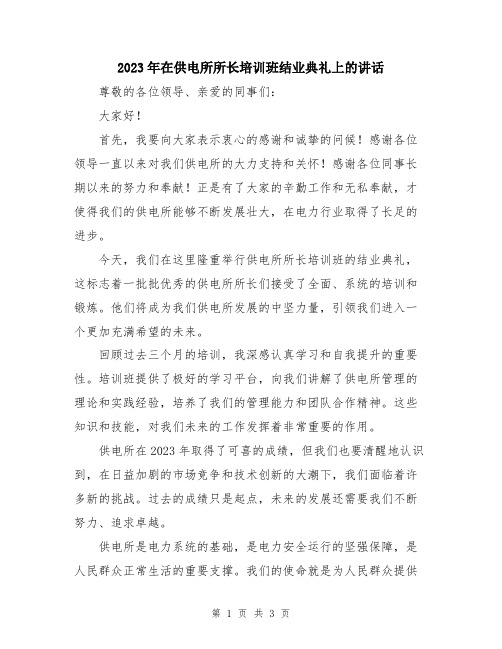 2023年在供电所所长培训班结业典礼上的讲话

尊敬的各位领导、亲爱的同事们：

大家好！

首先，我要向大家表示衷心的感谢和诚挚的问候！感谢各位领导一直以来对我们供电所的大力支持和关怀！感谢各位同事长期以来的努力和奉献！正是有了大家的辛勤工作和无私奉献，才使得我们的供电所能够不断发展壮大，在电力行业取得了长足的进步。

今天，我们在这里隆重举行供电所所长培训班的结业典礼，这标志着一批批优秀的供电所所长们接受了全面、系统的培训和锻炼。他们将成为我们供电所发展的中坚力量，引领我们进入一个更加充满希望的未来。

回顾过去三个月的培训，我深感认真学习和自我提升的重要性。培训班提供了极好的学习平台，向我们讲解了供电所管理的理论和实践经验，培养了我们的管理能力和团队合作精神。这些知识和技能，对我们未来的工作发挥着非常重要的作用。

供电所在2023年取得了可喜的成绩，但我们也要清醒地认识到，在日益加剧的市场竞争和技术创新的大潮下，我们面临着许多新的挑战。过去的成绩只是起点，未来的发展还需要我们不断努力、追求卓越。

供电所是电力系统的基础，是电力安全运行的坚强保障，是人民群众正常生活的重要支撑。我们的使命就是为人民群众提供

第 1 页 共 3 页